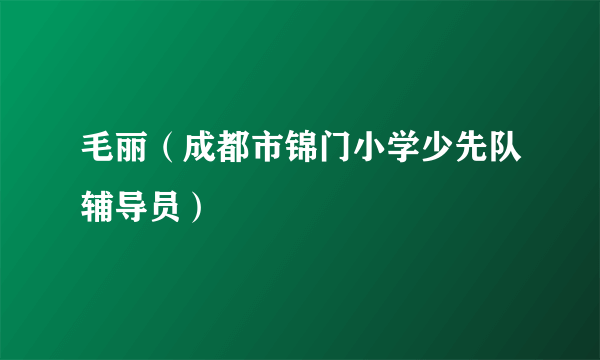 毛丽（成都市锦门小学少先队辅导员）